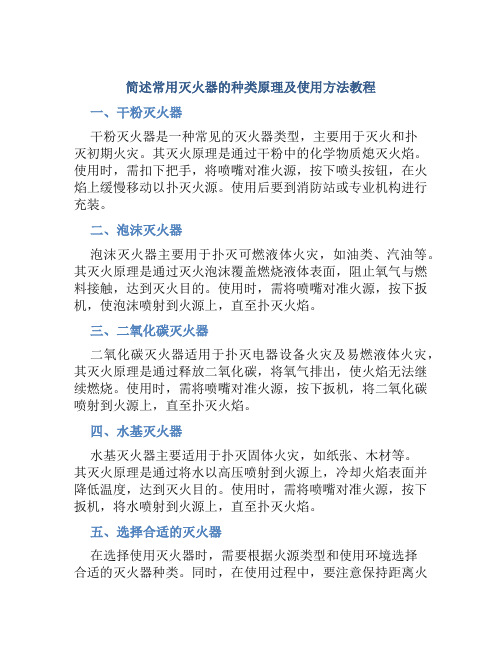 简述常用灭火器的种类原理及使用方法教程

一、干粉灭火器

干粉灭火器是一种常见的灭火器类型，主要用于灭火和扑灭初期火灾。其灭火原理是通过干粉中的化学物质熄灭火焰。使用时，需扣下把手，将喷嘴对准火源，按下喷头按钮，在火焰上缓慢移动以扑灭火源。使用后要到消防站或专业机构进行充装。

二、泡沫灭火器

泡沫灭火器主要用于扑灭可燃液体火灾，如油类、汽油等。其灭火原理是通过灭火泡沫覆盖燃烧液体表面，阻止氧气与燃料接触，达到灭火目的。使用时，需将喷嘴对准火源，按下扳机，使泡沫喷射到火源上，直至扑灭火焰。

三、二氧化碳灭火器

二氧化碳灭火器适用于扑灭电器设备火灾及易燃液体火灾，其灭火原理是通过释放二氧化碳，将氧气排出，使火焰无法继续燃烧。使用时，需将喷嘴对准火源，按下扳机，将二氧化碳喷射到火源上，直至扑灭火焰。

四、水基灭火器

水基灭火器主要适用于扑灭固体火灾，如纸张、木材等。其灭火原理是通过将水以高压喷射到火源上，冷却火焰表面并降低温度，达到灭火目的。使用时，需将喷嘴对准火源，按下扳机，将水喷射到火源上，直至扑灭火焰。

五、选择合适的灭火器

在选择使用灭火器时，需要根据火源类型和使用环境选择合适的灭火器种类。同时，在使用过程中，要注意保持距离火